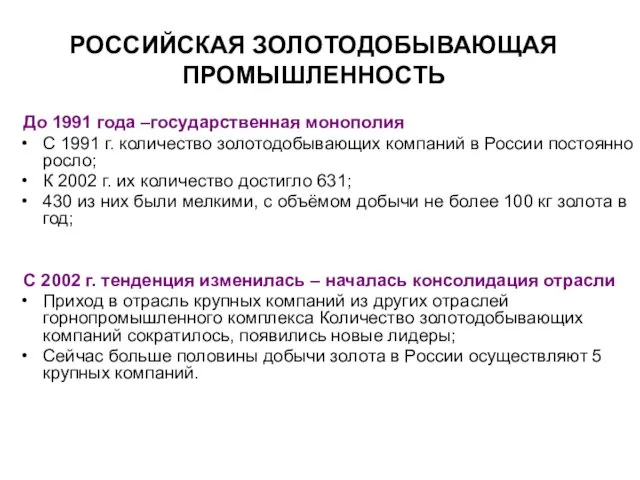 РОССИЙСКАЯ ЗОЛОТОДОБЫВАЮЩАЯ ПРОМЫШЛЕННОСТЬ

До 1991 года –государственная монополия

• С 1991 г. количество золотодобывающих компаний в России постоянно росло;
• К 2002 г. их количество достигло 631;
• 430 из них были мелкими, с объёмом добычи не более 100 кг золота в год;

С 2002 г. тенденция изменилась – началась консолидация отрасли

• Приход в отрасль крупных компаний из других отраслей горнопромышленного комплекса Количество золотодобывающих компаний сократилось, появились новые лидеры;
• Сейчас больше половины добычи золота в России осуществляют 5 крупных компаний.